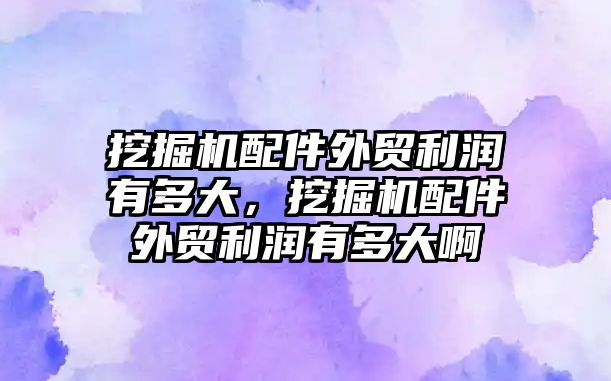 挖掘机配件外贸利润有多大，挖掘机配件外贸利润有多大啊